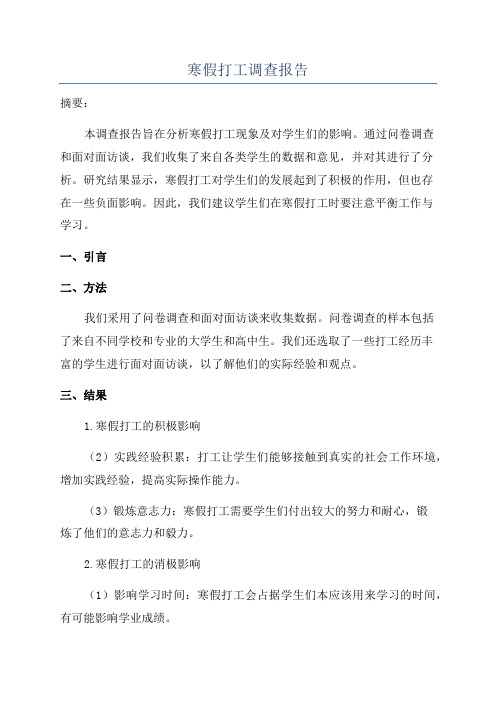 寒假打工调查报告

摘要：

本调查报告旨在分析寒假打工现象及对学生们的影响。通过问卷调查和面对面访谈，我们收集了来自各类学生的数据和意见，并对其进行了分析。研究结果显示，寒假打工对学生们的发展起到了积极的作用，但也存在一些负面影响。因此，我们建议学生们在寒假打工时要注意平衡工作与学习。

一、引言

二、方法

我们采用了问卷调查和面对面访谈来收集数据。问卷调查的样本包括了来自不同学校和专业的大学生和高中生。我们还选取了一些打工经历丰富的学生进行面对面访谈，以了解他们的实际经验和观点。

三、结果

1.寒假打工的积极影响

（2）实践经验积累：打工让学生们能够接触到真实的社会工作环境，增加实践经验，提高实际操作能力。

（3）锻炼意志力：寒假打工需要学生们付出较大的努力和耐心，锻炼了他们的意志力和毅力。

2.寒假打工的消极影响

（1）影响学习时间：寒假打工会占据学生们本应该用来学习的时间，有可能影响学业成绩。